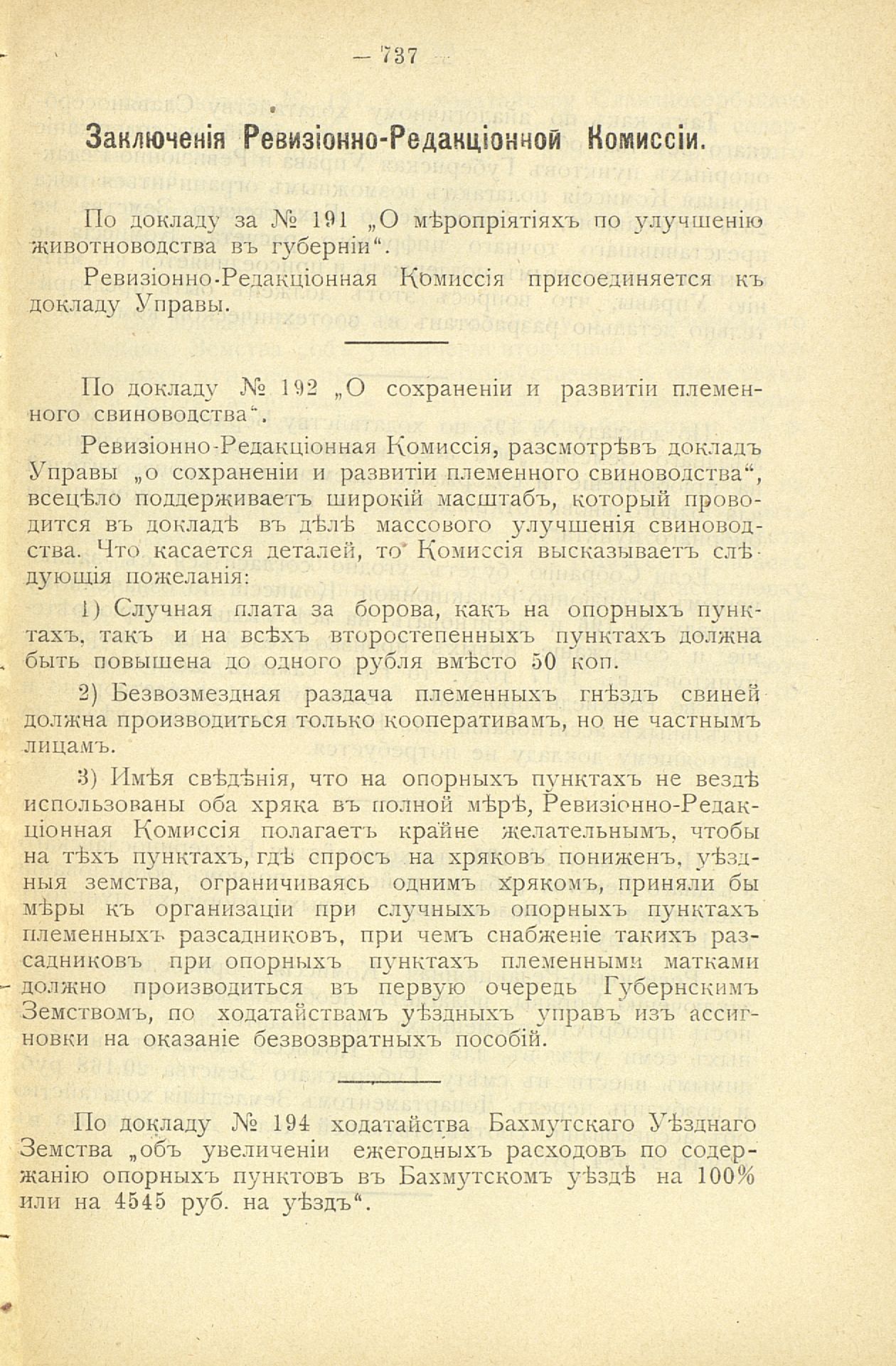 — 737 —

Заключенія Ревизіонно-Редакціонной Комиссіи.

По докладу за № 191 „О мѣропріятіяхъ по улучшенію животноводства въ губерніи“.

Ревизіонно-Редакціонная Комиссія присоединяется къ докладу Управы.

По докладу № 192 „О сохраненіи и развитіи племенного свиноводства“.

Ревизіонно-Редакціонная Комиссія, разсмотрѣвъ докладъ Управы „о сохраненіи и развитіи племенного свиноводства“, всецѣло поддерживаетъ широкій масштабъ, который проводится въ докладѣ въ дѣлѣ массового улучшенія свиноводства. Что касается деталей, то Комиссія высказываетъ слѣдующія пожеланія:

1) Случная плата за борова, какъ на опорныхъ пунктахъ, такъ и на всѣхъ второстепенныхъ пунктахъ должна быть повышена до одного рубля вмѣсто 50 коп.

2) Безвозмездная раздача племенныхъ гнѣздъ свиней должна производиться только кооперативамъ, но не частнымъ лицамъ.

3) Имѣя свѣдѣнія, что на опорныхъ пунктахъ не вездѣ использованы оба хряка въ полной мѣрѣ, Ревизіонно-Редакціонная Комиссія полагаетъ крайне желательнымъ, чтобы на тѣхъ пунктахъ, гдѣ спросъ на хряковъ пониженъ, уѣздныя земства, ограничиваясь однимъ хрякомъ, приняли бы мѣры къ организаціи при случныхъ опорныхъ пунктахъ племенныхъ разсадниковъ, при чемъ снабженіе такихъ разсадниковъ при опорныхъ пунктахъ племенными матками должно производиться въ первую очередь Губернскимъ Земствомъ, по ходатайствамъ уѣздныхъ управъ изъ ассигновки на оказаніе безвозвратныхъ пособій.

По докладу № 194 ходатайства Бахмутскаго Уѣзднаго Земства „объ увеличеніи ежегодныхъ расходовъ по содержанію опорныхъ пунктовъ въ Бахмутскомъ уѣздѣ на 100% или на 4545 руб. на уѣздъ“.